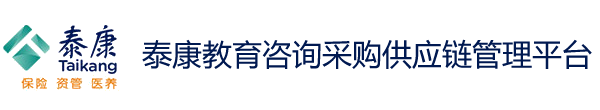 泰康
Taikang
保险 资管 医养

泰康教育咨询采购供应链管理平台